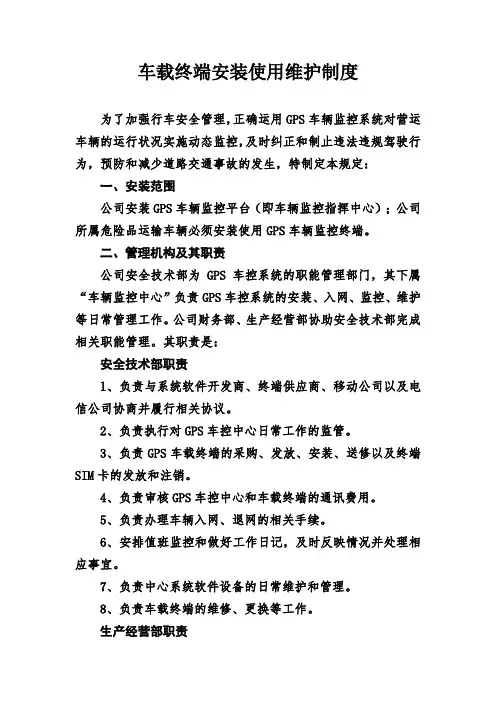 车载终端安装使用维护制度

为了加强行车安全管理，正确运用GPS车辆监控系统对营运车辆的运行状况实施动态监控，及时纠正和制止违法违规驾驶行为，预防和减少道路交通事故的发生，特制定本规定：

一、安装范围

公司安装GPS车辆监控平台（即车辆监控指挥中心）；公司所属危险品运输车辆必须安装使用GPS车辆监控终端。

二、管理机构及其职责

公司安全技术部为 GPS 车控系统的职能管理部门，其下属“车辆监控中心”负责GPS车控系统的安装、入网、监控、维护等日常管理工作。公司财务部、生产经营部协助安全技术部完成相关职能管理。其职责是：

安全技术部职责

1、负责与系统软件开发商、终端供应商、移动公司以及电信公司协商并履行相关协议。

2、负责执行对GPS车控中心日常工作的监管。

3、负责GPS车载终端的采购、发放、安装、送修以及终端SIM卡的发放和注销。

4、负责审核GPS车控中心和车载终端的通讯费用。

5、负责办理车辆入网、退网的相关手续。

6、安排值班监控和做好工作日记，及时反映情况并处理相应事宜。

7、负责中心系统软件设备的日常维护和管理。

8、负责车载终端的维修、更换等工作。

生产经营部职责